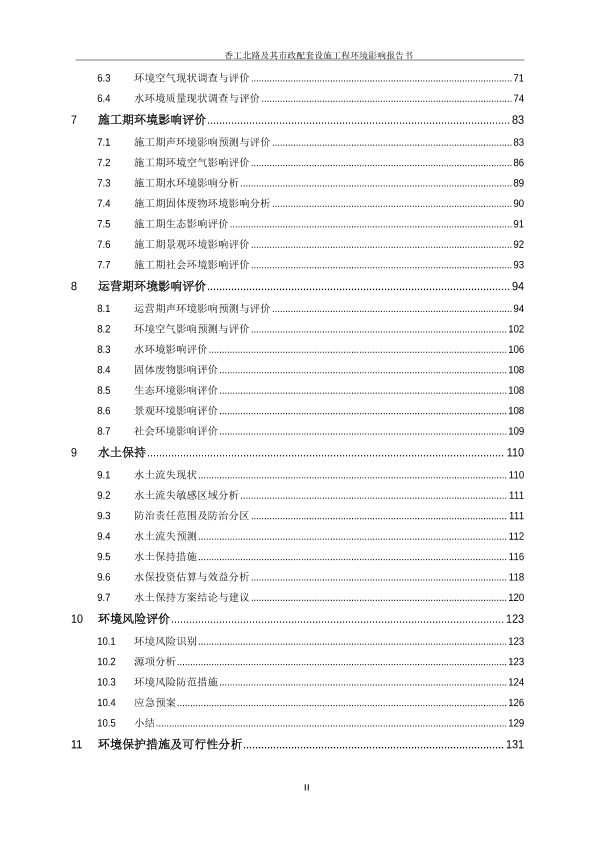 香工北路及其市政配套设施工程环境影响报告书

6.3 环境空气现状调查与评价 ........ 71
6.4 水环境质量现状调查与评价 ........ 74
7 施工期环境影响评价 ........ 83
7.1 施工期声环境影响预测与评价 ........ 83
7.2 施工期环境空气影响评价 ........ 86
7.3 施工期水环境影响分析 ........ 89
7.4 施工期固体废物环境影响分析 ........ 90
7.5 施工期生态影响评价 ........ 91
7.6 施工期景观环境影响评价 ........ 92
7.7 施工期社会环境影响评价 ........ 93
8 运营期环境影响评价 ........ 94
8.1 运营期声环境影响预测与评价 ........ 94
8.2 环境空气影响预测与评价 ........ 102
8.3 水环境影响评价 ........ 106
8.4 固体废物影响评价 ........ 108
8.5 生态环境影响评价 ........ 108
8.6 景观环境影响评价 ........ 108
8.7 社会环境影响评价 ........ 109
9 水土保持 ........ 110
9.1 水土流失现状 ........ 110
9.2 水土流失敏感区域分析 ........ 111
9.3 防治责任范围及防治分区 ........ 111
9.4 水土流失预测 ........ 112
9.5 水土保持措施 ........ 116
9.6 水保投资估算与效益分析 ........ 118
9.7 水土保持方案结论与建议 ........ 120
10 环境风险评价 ........ 123
10.1 环境风险识别 ........ 123
10.2 源项分析 ........ 123
10.3 环境风险防范措施 ........ 124
10.4 应急预案 ........ 126
10.5 小结 ........ 129
11 环境保护措施及可行性分析 ........ 131

II